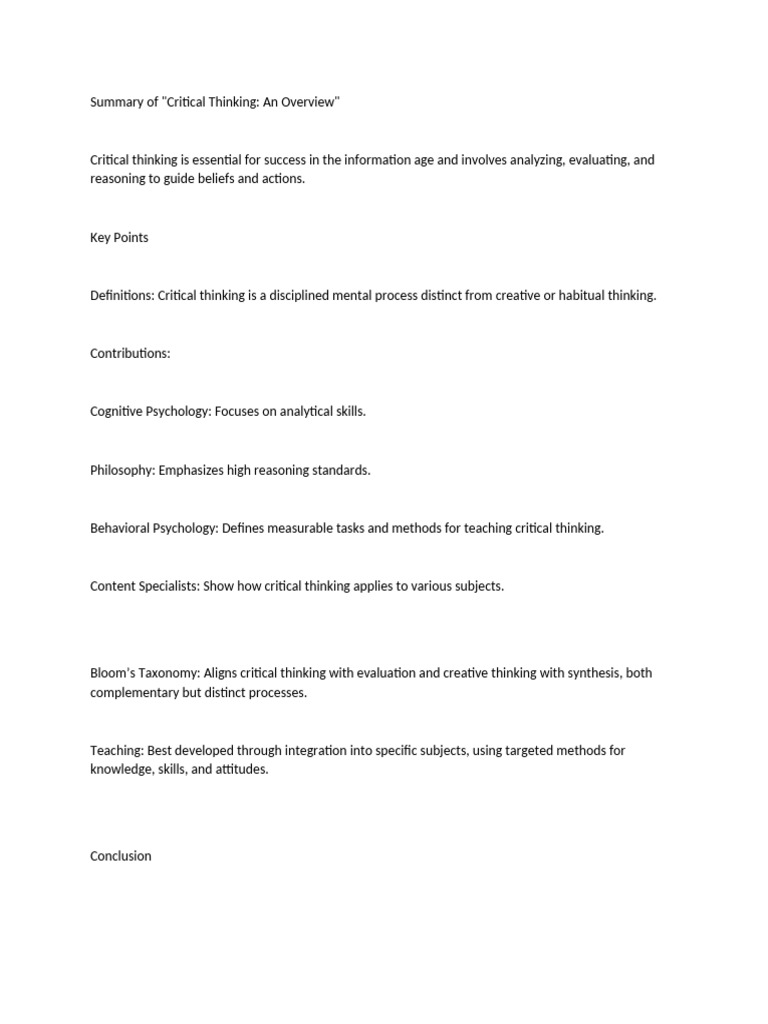 Summary of "Critical Thinking: An Overview"

Critical thinking is essential for success in the information age and involves analyzing, evaluating, and reasoning to guide beliefs and actions.

Key Points

Definitions: Critical thinking is a disciplined mental process distinct from creative or habitual thinking.

Contributions:

Cognitive Psychology: Focuses on analytical skills.

Philosophy: Emphasizes high reasoning standards.

Behavioral Psychology: Defines measurable tasks and methods for teaching critical thinking.

Content Specialists: Show how critical thinking applies to various subjects.

Bloom's Taxonomy: Aligns critical thinking with evaluation and creative thinking with synthesis, both complementary but distinct processes.

Teaching: Best developed through integration into specific subjects, using targeted methods for knowledge, skills, and attitudes.

Conclusion